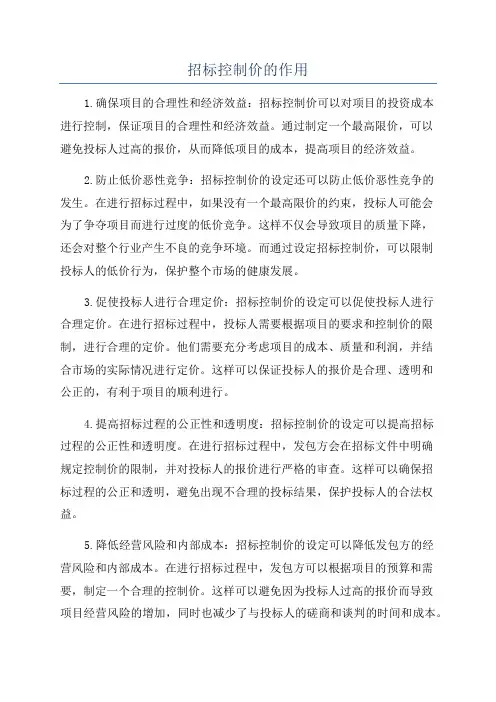 招标控制价的作用

1.确保项目的合理性和经济效益：招标控制价可以对项目的投资成本进行控制，保证项目的合理性和经济效益。通过制定一个最高限价，可以避免投标人过高的报价，从而降低项目的成本，提高项目的经济效益。

2.防止低价恶性竞争：招标控制价的设定还可以防止低价恶性竞争的发生。在进行招标过程中，如果没有一个最高限价的约束，投标人可能会为了争夺项目而进行过度的低价竞争。这样不仅会导致项目的质量下降，还会对整个行业产生不良的竞争环境。而通过设定招标控制价，可以限制投标人的低价行为，保护整个市场的健康发展。

3.促使投标人进行合理定价：招标控制价的设定可以促使投标人进行合理定价。在进行招标过程中，投标人需要根据项目的要求和控制价的限制，进行合理的定价。他们需要充分考虑项目的成本、质量和利润，并结合市场的实际情况进行定价。这样可以保证投标人的报价是合理、透明和公正的，有利于项目的顺利进行。

4.提高招标过程的公正性和透明度：招标控制价的设定可以提高招标过程的公正性和透明度。在进行招标过程中，发包方会在招标文件中明确规定控制价的限制，并对投标人的报价进行严格的审查。这样可以确保招标过程的公正和透明，避免出现不合理的投标结果，保护投标人的合法权益。

5.降低经营风险和内部成本：招标控制价的设定可以降低发包方的经营风险和内部成本。在进行招标过程中，发包方可以根据项目的预算和需要，制定一个合理的控制价。这样可以避免因为投标人过高的报价而导致项目经营风险的增加，同时也减少了与投标人的磋商和谈判的时间和成本。